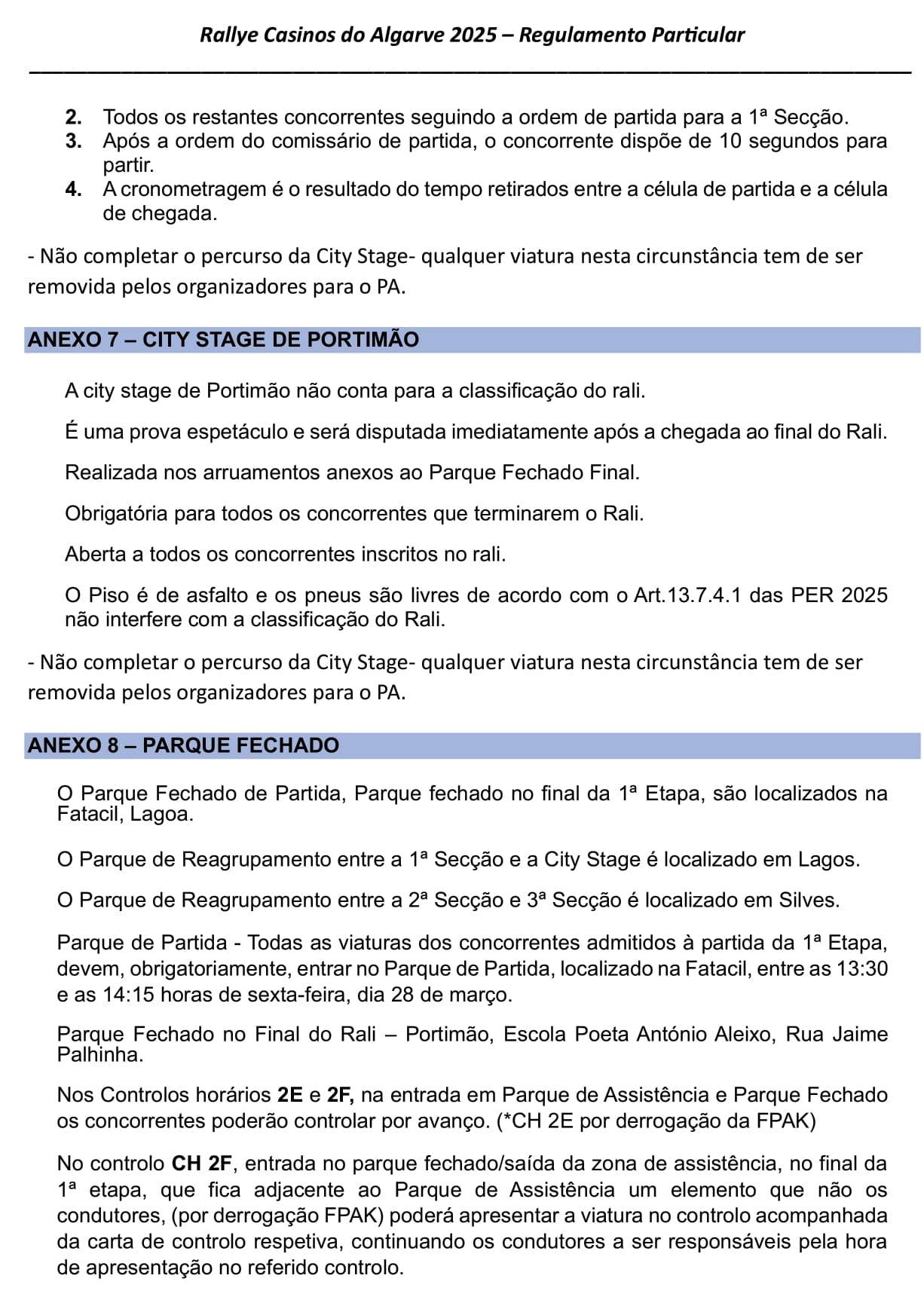 Rallye Casinos do Algarve 2025 – Regulamento Particular

2. Todos os restantes concorrentes seguindo a ordem de partida para a 1ª Secção.
3. Após a ordem do comissário de partida, o concorrente dispõe de 10 segundos para partir.
4. A cronometragem é o resultado do tempo retirados entre a célula de partida e a célula de chegada.

- Não completar o percurso da City Stage- qualquer viatura nesta circunstância tem de ser removida pelos organizadores para o PA.

ANEXO 7 – CITY STAGE DE PORTIMÃO

A city stage de Portimão não conta para a classificação do rali.

É uma prova espetáculo e será disputada imediatamente após a chegada ao final do Rali.

Realizada nos arruamentos anexos ao Parque Fechado Final.

Obrigatória para todos os concorrentes que terminarem o Rali.

Aberta a todos os concorrentes inscritos no rali.

O Piso é de asfalto e os pneus são livres de acordo com o Art.13.7.4.1 das PER 2025 não interfere com a classificação do Rali.

- Não completar o percurso da City Stage- qualquer viatura nesta circunstância tem de ser removida pelos organizadores para o PA.

ANEXO 8 – PARQUE FECHADO

O Parque Fechado de Partida, Parque fechado no final da 1ª Etapa, são localizados na Fatacil, Lagoa.

O Parque de Reagrupamento entre a 1ª Secção e a City Stage é localizado em Lagos.

O Parque de Reagrupamento entre a 2ª Secção e 3ª Secção é localizado em Silves.

Parque de Partida - Todas as viaturas dos concorrentes admitidos à partida da 1ª Etapa, devem, obrigatoriamente, entrar no Parque de Partida, localizado na Fatacil, entre as 13:30 e as 14:15 horas de sexta-feira, dia 28 de março.

Parque Fechado no Final do Rali – Portimão, Escola Poeta António Aleixo, Rua Jaime Palhinha.

Nos Controlos horários 2E e 2F, na entrada em Parque de Assistência e Parque Fechado os concorrentes poderão controlar por avanço. (*CH 2E por derrogação da FPAK)

No controlo CH 2F, entrada no parque fechado/saída da zona de assistência, no final da 1ª etapa, que fica adjacente ao Parque de Assistência um elemento que não os condutores, (por derrogação FPAK) poderá apresentar a viatura no controlo acompanhada da carta de controlo respetiva, continuando os condutores a ser responsáveis pela hora de apresentação no referido controlo.